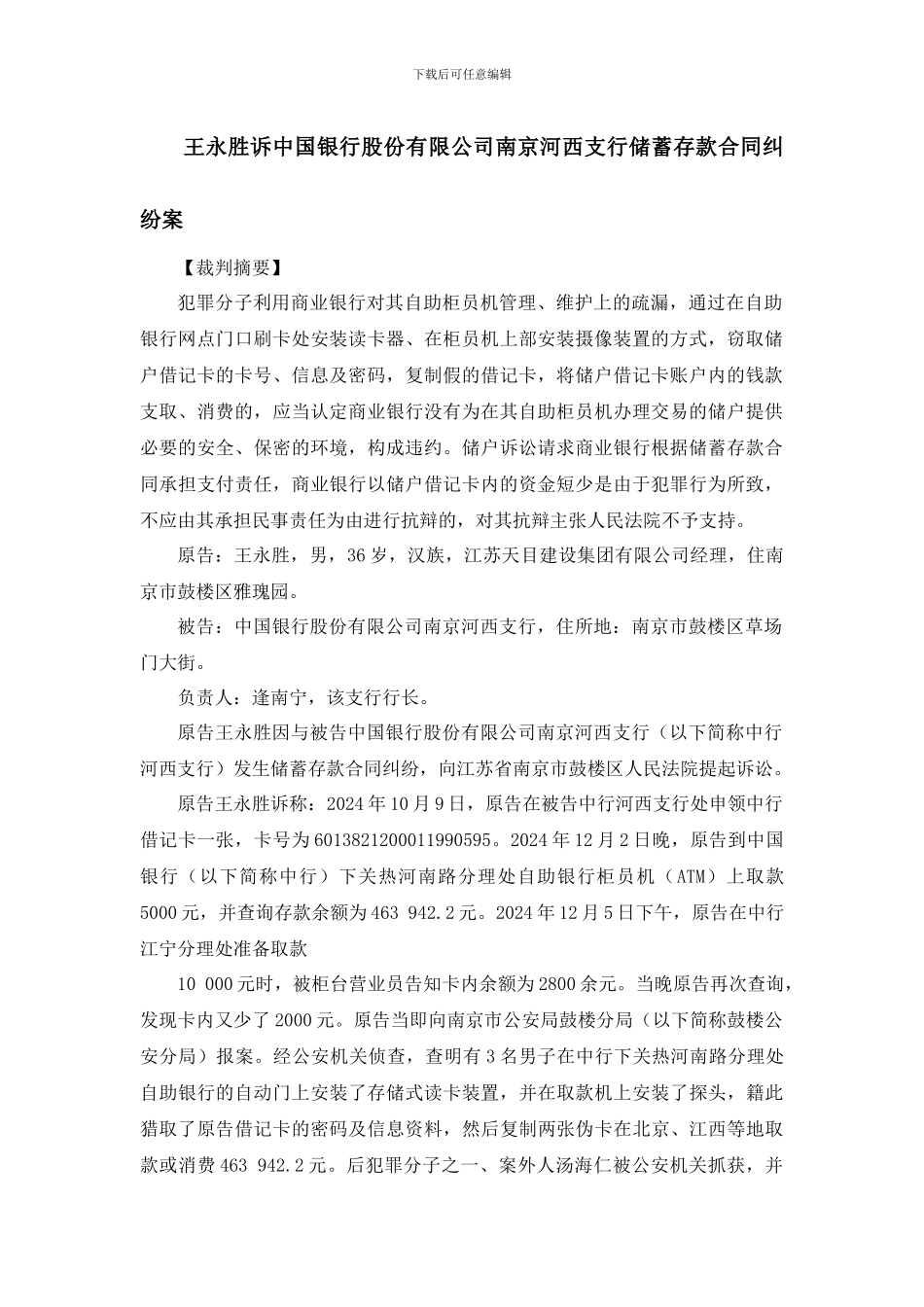 下载后可任意编辑

王永胜诉中国银行股份有限公司南京河西支行储蓄存款合同纠纷案

【裁判摘要】

犯罪分子利用商业银行对其自助柜员机管理、维护上的疏漏，通过在自助银行网点门口刷卡处安装读卡器、在柜员机上部安装摄像装置的方式，窃取储户借记卡的卡号、信息及密码，复制假的借记卡，将储户借记卡账户内的钱款支取、消费的，应当认定商业银行没有为在其自助柜员机办理交易的储户提供必要的安全、保密的环境，构成违约。储户诉讼请求商业银行根据储蓄存款合同承担支付责任，商业银行以储户借记卡内的资金短少是由于犯罪行为所致，不应由其承担民事责任为由进行抗辩的，对其抗辩主张人民法院不予支持。

原告：王永胜，男，36岁，汉族，江苏天目建设集团有限公司经理，住南京市鼓楼区雅瑰园。

被告：中国银行股份有限公司南京河西支行，住所地：南京市鼓楼区草场门大街。

负责人：逢南宁，该支行行长。

原告王永胜因与被告中国银行股份有限公司南京河西支行（以下简称中行河西支行）发生储蓄存款合同纠纷，向江苏省南京市鼓楼区人民法院提起诉讼。

原告王永胜诉称：2024年10月9日，原告在被告中行河西支行处申领中行借记卡一张，卡号为6013821200011990595。2024年12月2日晚，原告到中国银行（以下简称中行）下关热河南路分理处自助银行柜员机（ATM）上取款5000元，并查询存款余额为463 942.2元。2024年12月5日下午，原告在中行江宁分理处准备取款

10 000元时，被柜台营业员告知卡内余额为2800余元。当晚原告再次查询，发现卡内又少了2000元。原告当即向南京市公安局鼓楼分局（以下简称鼓楼公安分局）报案。经公安机关侦查，查明有3名男子在中行下关热河南路分理处自助银行的自动门上安装了存储式读卡装置，并在取款机上安装了探头，籍此猎取了原告借记卡的密码及信息资料，然后复制两张伪卡在北京、江西等地取款或消费463 942.2元。后犯罪分子之一、案外人汤海仁被公安机关抓获，并